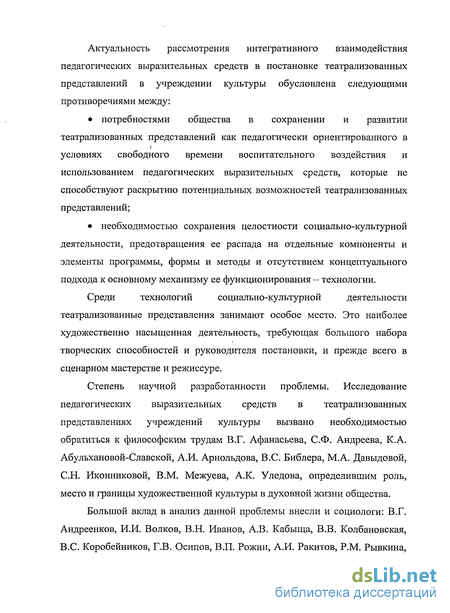 Актуальность рассмотрения интегративного взаимодействия педагогических выразительных средств в постановке театрализованных представлений в учреждении культуры обусловлена следующими противоречиями между:

• потребностями общества в сохранении и развитии театрализованных представлений как педагогически ориентированного в условиях свободного времени воспитательного воздействия и использованием педагогических выразительных средств, которые не способствуют раскрытию потенциальных возможностей театрализованных представлений;

• необходимостью сохранения целостности социально-культурной деятельности, предотвращения ее распада на отдельные компоненты и элементы программы, формы и методы и отсутствием концептуального подхода к основному механизму ее функционирования – технологии.

Среди технологий социально-культурной деятельности театрализованные представления занимают особое место. Это наиболее художественно насыщенная деятельность, требующая большого набора творческих способностей и руководителя постановки, и прежде всего в сценарном мастерстве и режиссуре.

Степень научной разработанности проблемы. Исследование педагогических выразительных средств в театрализованных представлениях учреждений культуры вызвано необходимостью обратиться к философским трудам В.Г. Афанасьева, С.Ф. Андреева, К.А. Абульхановой-Славской, А.И. Арнольдова, В.С. Библера, М.А. Давыдовой, С.Н. Иконниковой, В.М. Межуева, А.К. Уледова, определившим роль, место и границы художественной культуры в духовной жизни общества.

Большой вклад в анализ данной проблемы внесли и социологи: В.Г. Андреенков, И.И. Волков, В.Н. Иванов, А.В. Кабыща, В.В. Колбановская, В.С. Коробейников, Г.В. Осипов, В.П. Рожин, А.И. Ракитов, Р.М. Рывкина,

dsLib.net
библиотека диссертаций